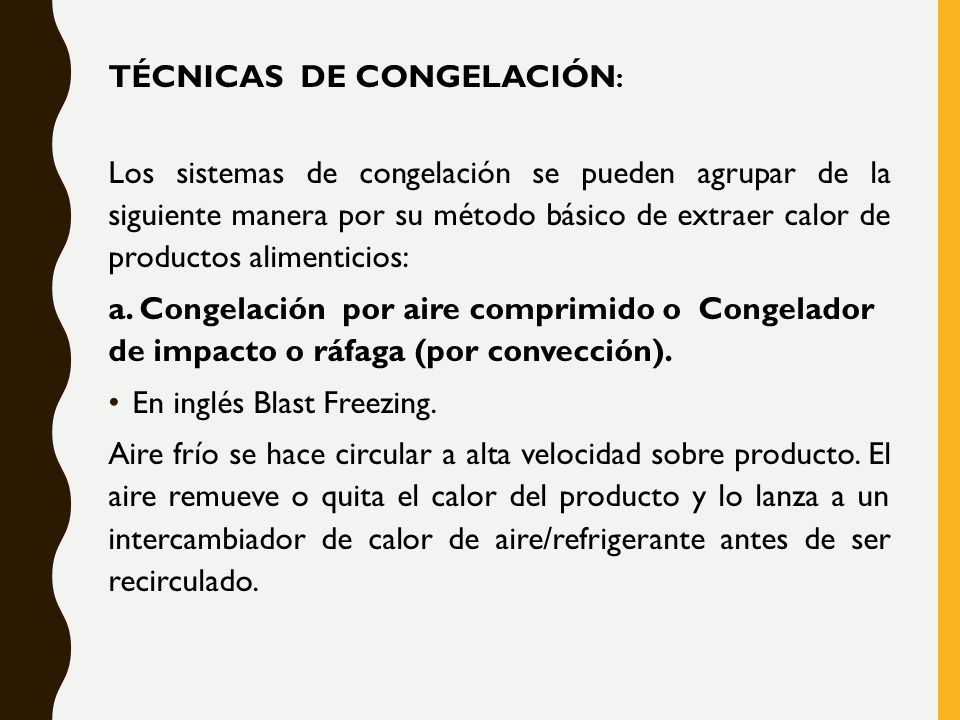 TÉCNICAS DE CONGELACIÓN:

Los sistemas de congelación se pueden agrupar de la siguiente manera por su método básico de extraer calor de productos alimenticios:

a. Congelación por aire comprimido o Congelador de impacto o ráfaga (por convección).

• En inglés Blast Freezing.

Aire frío se hace circular a alta velocidad sobre producto. El aire remueve o quita el calor del producto y lo lanza a un intercambiador de calor de aire/refrigerante antes de ser recirculado.